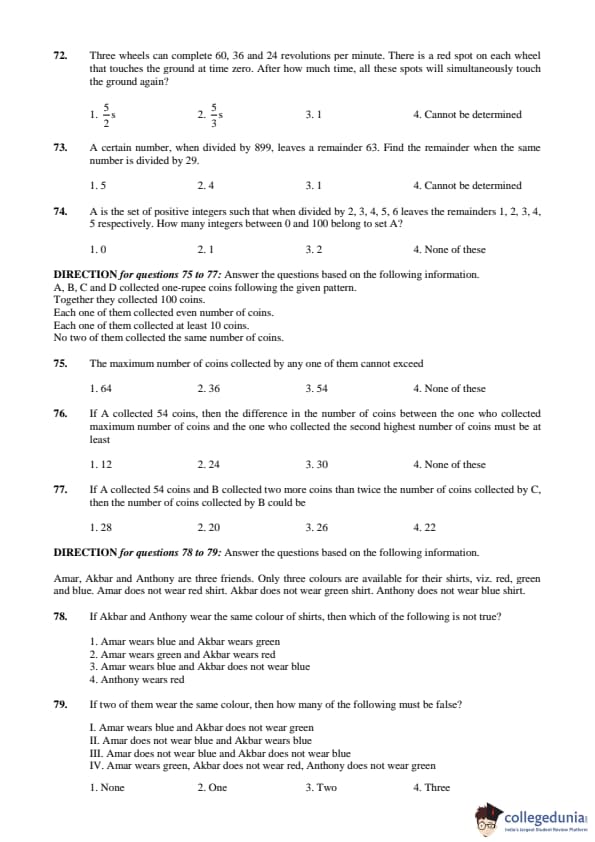 72. Three wheels can complete 60, 36 and 24 revolutions per minute. There is a red spot on each wheel that touches the ground at time zero. After how much time, all these spots will simultaneously touch the ground again?

1. $\frac{5}{2}$s 2. $\frac{5}{3}$s 3. 1 4. Cannot be determined

73. A certain number, when divided by 899, leaves a remainder 63. Find the remainder when the same number is divided by 29.

1. 5 2. 4 3. 1 4. Cannot be determined

74. A is the set of positive integers such that when divided by 2, 3, 4, 5, 6 leaves the remainders 1, 2, 3, 4, 5 respectively. How many integers between 0 and 100 belong to set A?

1. 0 2. 1 3. 2 4. None of these

DIRECTION for questions 75 to 77: Answer the questions based on the following information.
A, B, C and D collected one-rupee coins following the given pattern.
Together they collected 100 coins.
Each one of them collected even number of coins.
Each one of them collected at least 10 coins.
No two of them collected the same number of coins.

75. The maximum number of coins collected by any one of them cannot exceed

1. 64 2. 36 3. 54 4. None of these

76. If A collected 54 coins, then the difference in the number of coins between the one who collected maximum number of coins and the one who collected the second highest number of coins must be at least

1. 12 2. 24 3. 30 4. None of these

77. If A collected 54 coins and B collected two more coins than twice the number of coins collected by C, then the number of coins collected by B could be

1. 28 2. 20 3. 26 4. 22

DIRECTION for questions 78 to 79: Answer the questions based on the following information.

Amar, Akbar and Anthony are three friends. Only three colours are available for their shirts, viz. red, green and blue. Amar does not wear red shirt. Akbar does not wear green shirt. Anthony does not wear blue shirt.

78. If Akbar and Anthony wear the same colour of shirts, then which of the following is not true?

1. Amar wears blue and Akbar wears green
2. Amar wears green and Akbar wears red
3. Amar wears blue and Akbar does not wear blue
4. Anthony wears red

79. If two of them wear the same colour, then how many of the following must be false?

I. Amar wears blue and Akbar does not wear green
II. Amar does not wear blue and Akbar wears blue
III. Amar does not wear blue and Akbar does not wear blue
IV. Amar wears green, Akbar does not wear red, Anthony does not wear green

1. None 2. One 3. Two 4. Three

collegedunia
India's largest Student Review Platform